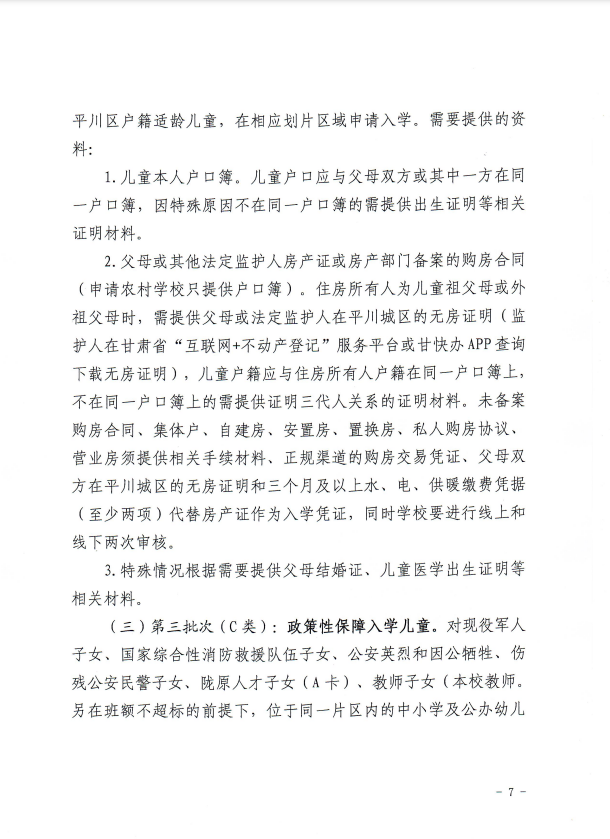 平川区户籍适龄儿童，在相应划片区域申请入学。需要提供的资料：

1.儿童本人户口簿。儿童户口应与父母双方或其中一方在同一户口簿，因特殊原因不在同一户口簿的需提供出生证明等相关证明材料。

2.父母或其他法定监护人房产证或房产部门备案的购房合同（申请农村学校只提供户口簿）。住房所有人为儿童祖父母或外祖父母时，需提供父母或法定监护人在平川城区的无房证明（监护人在甘肃省“互联网+不动产登记”服务平台或甘快办APP查询下载无房证明），儿童户籍应与住房所有人户籍在同一户口簿上，不在同一户口簿上的需提供证明三代人关系的证明材料。未备案购房合同、集体户、自建房、安置房、置换房、私人购房协议、营业房须提供相关手续材料、正规渠道的购房交易凭证、父母双方在平川城区的无房证明和三个月及以上水、电、供暖缴费凭据（至少两项）代替房产证作为入学凭证，同时学校要进行线上和线下两次审核。

3.特殊情况根据需要提供父母结婚证、儿童医学出生证明等相关材料。

（三）第三批次（C类）：政策性保障入学儿童。对现役军人子女、国家综合性消防救援队伍子女、公安英烈和因公牺牲、伤残公安民警子女、陇原人才子女（A卡）、教师子女（本校教师。另在班额不超标的前提下，位于同一片区内的中小学及公办幼儿

- 7 -